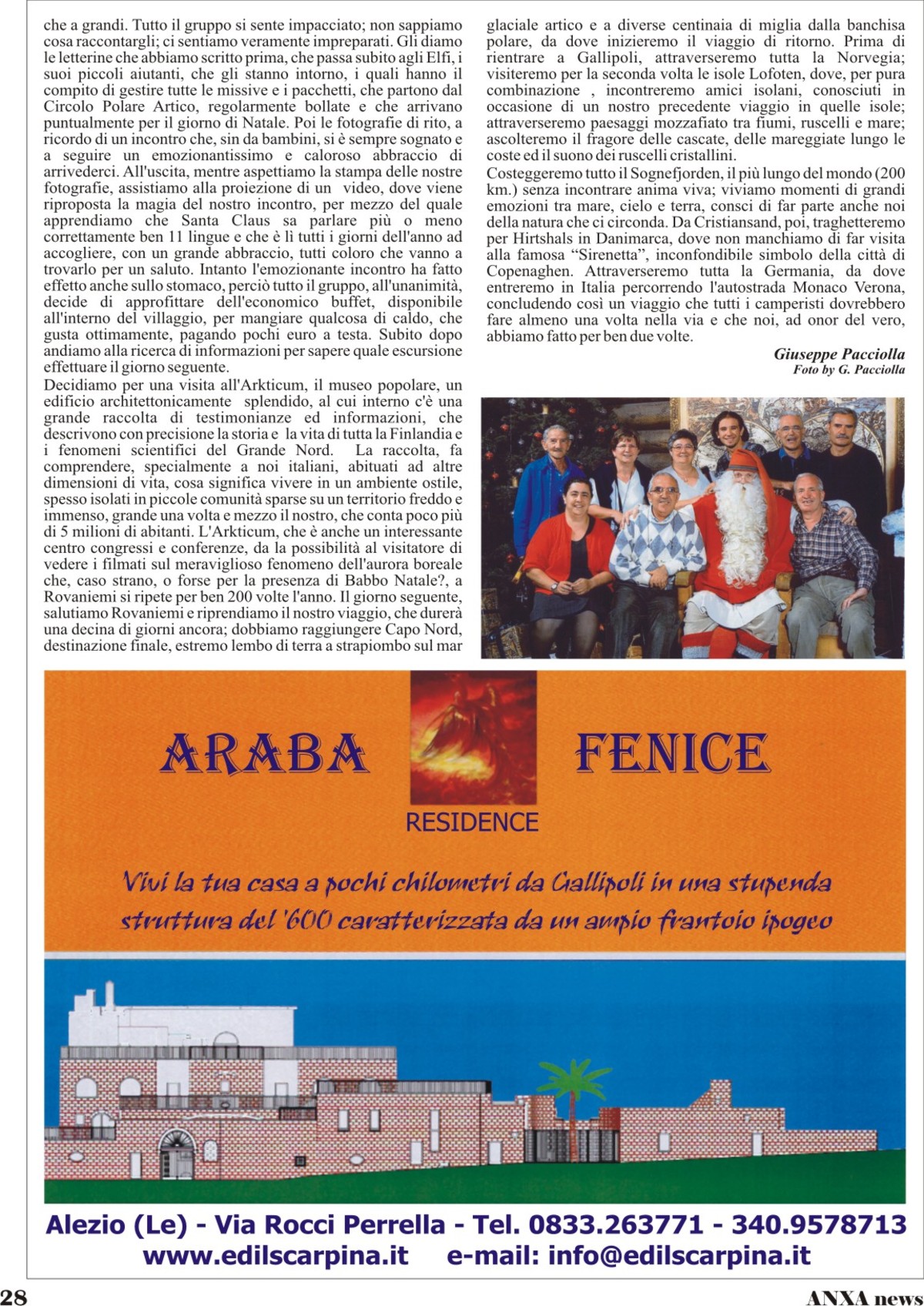 che a grandi. Tutto il gruppo si sente impacciato; non sappiamo cosa raccontargli; ci sentiamo veramente impreparati. Gli diamo le letterine che abbiamo scritto prima, che passa subito agli Elfi, i suoi piccoli aiutanti, che gli stanno intorno, i quali hanno il compito di gestire tutte le missive e i pacchetti, che partono dal Circolo Polare Artico, regolarmente bollate e che arrivano puntualmente per il giorno di Natale. Poi le fotografie di rito, a ricordo di un incontro che, sin da bambini, si è sempre sognato e a seguire un emozionantissimo e caloroso abbraccio di arrivederci. All'uscita, mentre aspettiamo la stampa delle nostre fotografie, assistiamo alla proiezione di un video, dove viene riproposta la magia del nostro incontro, per mezzo del quale apprendiamo che Santa Claus sa parlare più o meno correttamente ben 11 lingue e che è lì tutti i giorni dell'anno ad accogliere, con un grande abbraccio, tutti coloro che vanno a trovarlo per un saluto. Intanto l'emozionante incontro ha fatto effetto anche sullo stomaco, perciò tutto il gruppo, all'unanimità, decide di approfittare dell'economico buffet, disponibile all'interno del villaggio, per mangiare qualcosa di caldo, che gusta ottimamente, pagando pochi euro a testa. Subito dopo andiamo alla ricerca di informazioni per sapere quale escursione effettuare il giorno seguente.

Decidiamo per una visita all'Arkticum, il museo popolare, un edificio architettonicamente splendido, al cui interno c'è una grande raccolta di testimonianze ed informazioni, che descrivono con precisione la storia e la vita di tutta la Finlandia e i fenomeni scientifici del Grande Nord. La raccolta, fa comprendere, specialmente a noi italiani, abituati ad altre dimensioni di vita, cosa significa vivere in un ambiente ostile, spesso isolati in piccole comunità sparse su un territorio freddo e immenso, grande una volta e mezzo il nostro, che conta poco più di 5 milioni di abitanti. L'Arkticum, che è anche un interessante centro congressi e conferenze, da la possibilità al visitatore di vedere i filmati sul meraviglioso fenomeno dell'aurora boreale che, caso strano, o forse per la presenza di Babbo Natale?, a Rovaniemi si ripete per ben 200 volte l'anno. Il giorno seguente, salutiamo Rovaniemi e riprendiamo il nostro viaggio, che durerà una decina di giorni ancora; dobbiamo raggiungere Capo Nord, destinazione finale, estremo lembo di terra a strapiombo sul mar glaciale artico e a diverse centinaia di miglia dalla banchisa polare, da dove inizieremo il viaggio di ritorno. Prima di rientrare a Gallipoli, attraverseremo tutta la Norvegia; visiteremo per la seconda volta le isole Lofoten, dove, per pura combinazione , incontreremo amici isolani, conosciuti in occasione di un nostro precedente viaggio in quelle isole; attraverseremo paesaggi mozzafiato tra fiumi, ruscelli e mare; ascolteremo il fragore delle cascate, delle mareggiate lungo le coste ed il suono dei ruscelli cristallini.

Costeggeremo tutto il Sognefjorden, il più lungo del mondo (200 km.) senza incontrare anima viva; viviamo momenti di grandi emozioni tra mare, cielo e terra, consci di far parte anche noi della natura che ci circonda. Da Cristiansand, poi, traghetteremo per Hirtshals in Danimarca, dove non manchiamo di far visita alla famosa “Sirenetta”, inconfondibile simbolo della città di Copenaghen. Attraverseremo tutta la Germania, da dove entreremo in Italia percorrendo l'autostrada Monaco Verona, concludendo così un viaggio che tutti i camperisti dovrebbero fare almeno una volta nella via e che noi, ad onor del vero, abbiamo fatto per ben due volte.

Giuseppe Pacciolla
Foto by G. Pacciolla

ARABA FENICE
RESIDENCE

Vivi la tua casa a pochi chilometri da Gallipoli in una stupenda struttura del '600 caratterizzata da un ampio frantoio ipogeo

Alezio (Le) - Via Rocci Perrella - Tel. 0833.263771 - 340.9578713
www.edilscarpina.it e-mail: info@edilscarpina.it

28 ANXA news